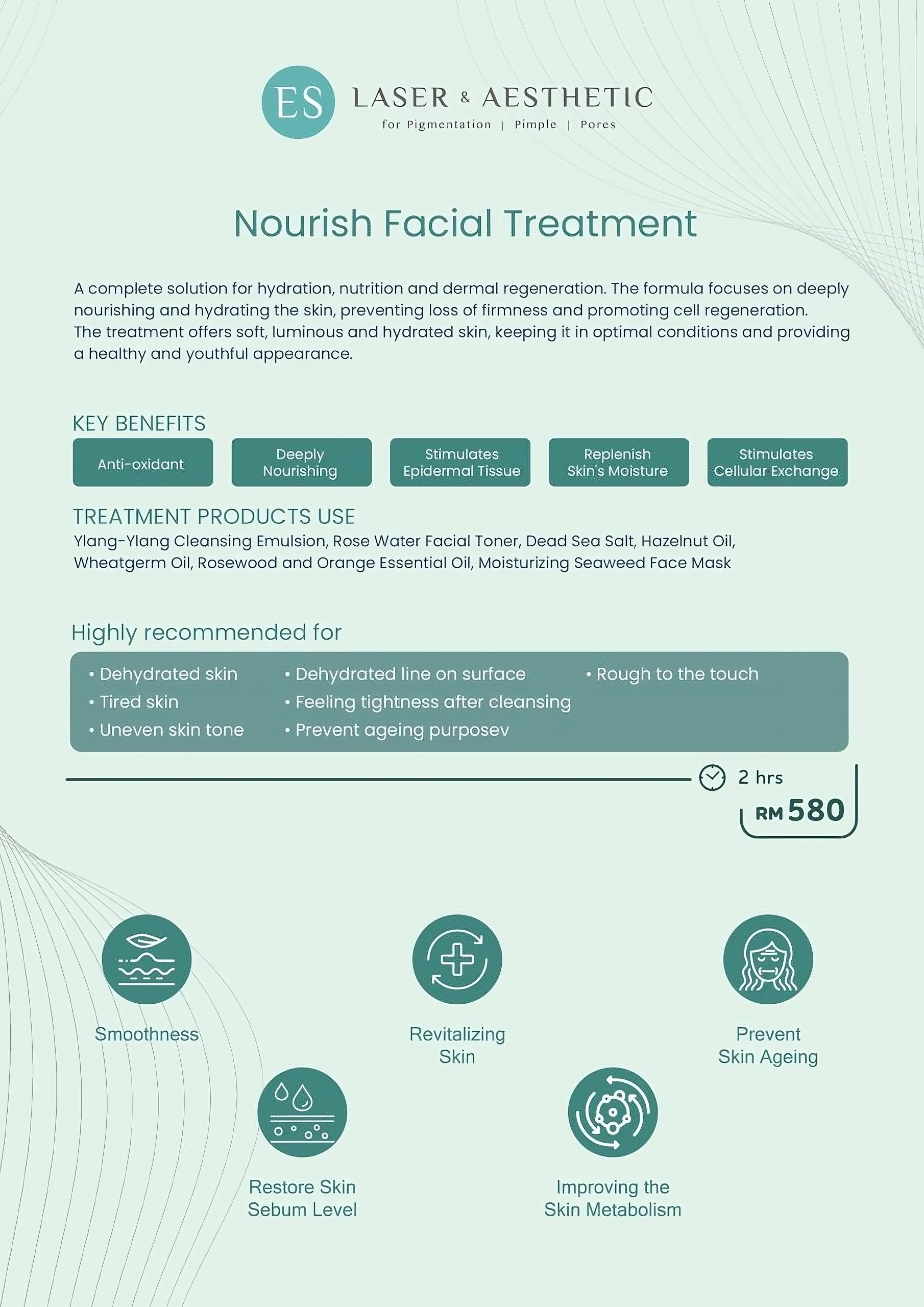 ES LASER & AESTHETIC
for Pigmentation | Pimple | Pores

Nourish Facial Treatment

A complete solution for hydration, nutrition and dermal regeneration. The formula focuses on deeply nourishing and hydrating the skin, preventing loss of firmness and promoting cell regeneration. The treatment offers soft, luminous and hydrated skin, keeping it in optimal conditions and providing a healthy and youthful appearance.

KEY BENEFITS

Anti-oxidant

Deeply Nourishing

Stimulates Epidermal Tissue

Replenish Skin's Moisture

Stimulates Cellular Exchange

TREATMENT PRODUCTS USE
Ylang-Ylang Cleansing Emulsion, Rose Water Facial Toner, Dead Sea Salt, Hazelnut Oil, Wheatgerm Oil, Rosewood and Orange Essential Oil, Moisturizing Seaweed Face Mask

Highly recommended for

• Dehydrated skin
• Tired skin
• Uneven skin tone

• Dehydrated line on surface
• Feeling tightness after cleansing
• Prevent ageing purposev

• Rough to the touch

2 hrs
RM 580

Smoothness

Revitalizing Skin

Prevent Skin Ageing

Restore Skin Sebum Level

Improving the Skin Metabolism